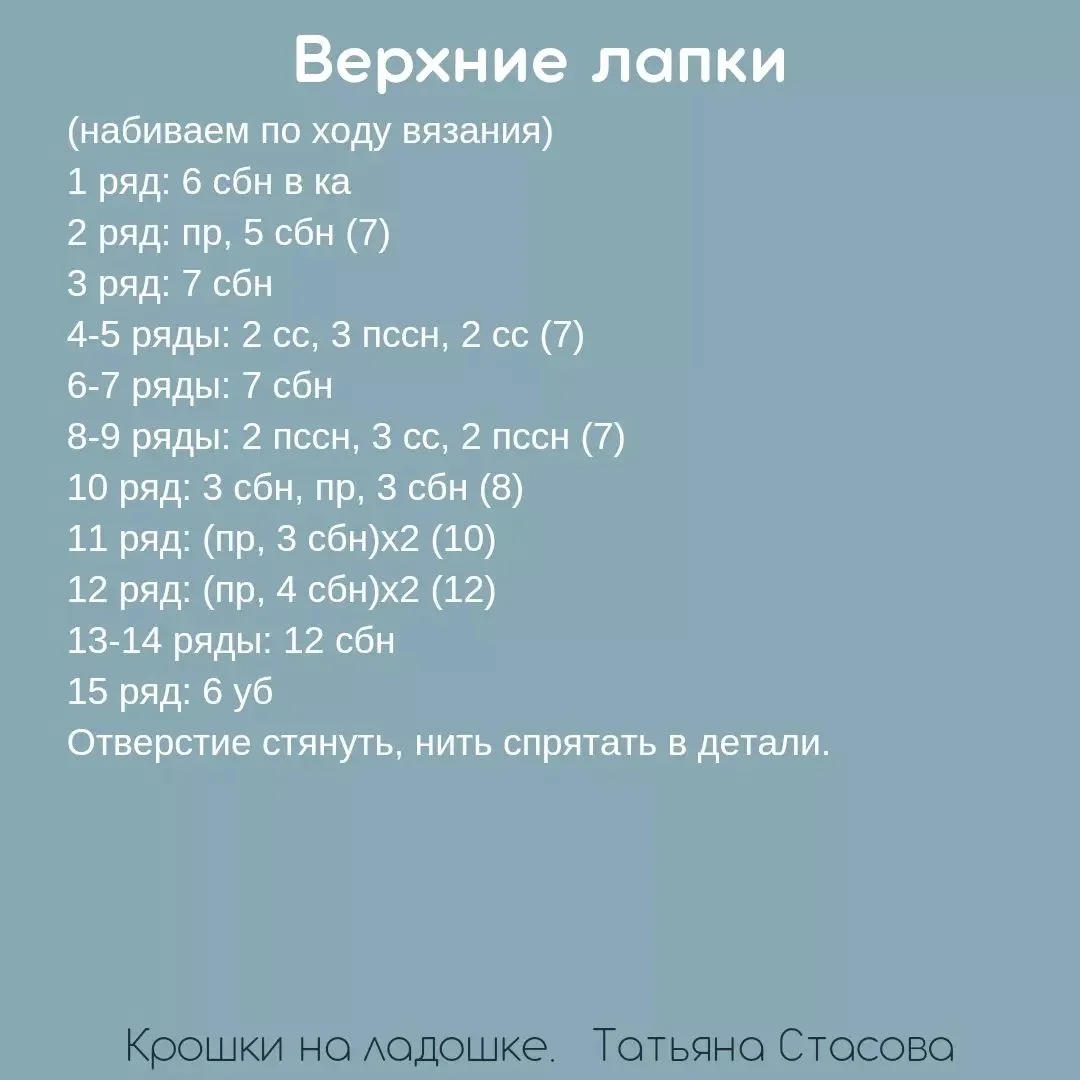 Верхние лапки

(набиваем по ходу вязания)
1 ряд: 6 сбн в ка
2 ряд: пр, 5 сбн (7)
3 ряд: 7 сбн
4-5 ряды: 2 сс, 3 пссн, 2 сс (7)
6-7 ряды: 7 сбн
8-9 ряды: 2 пссн, 3 сс, 2 пссн (7)
10 ряд: 3 сбн, пр, 3 сбн (8)
11 ряд: (пр, 3 сбн)х2 (10)
12 ряд: (пр, 4 сбн)х2 (12)
13-14 ряды: 12 сбн
15 ряд: 6 уб
Отверстие стянуть, нить спрятать в детали.

Крошки на ладошке. Татьяна Стасова